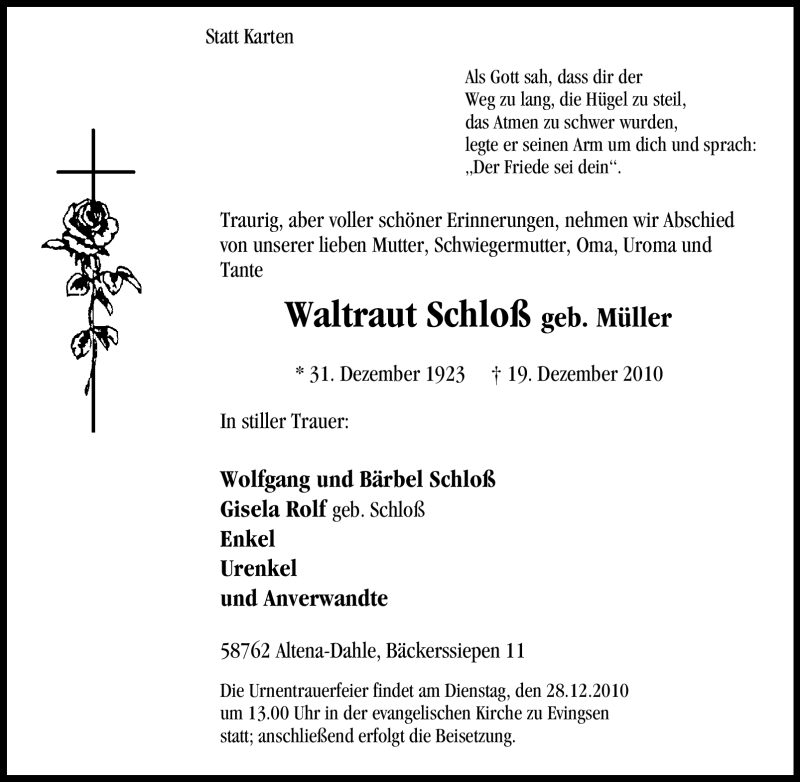 Statt Karten

Als Gott sah, dass dir der
Weg zu lang, die Hügel zu steil,
das Atmen zu schwer wurden,
legte er seinen Arm um dich und sprach:
„Der Friede sei dein“.

Traurig, aber voller schöner Erinnerungen, nehmen wir Abschied von unserer lieben Mutter, Schwiegermutter, Oma, Uroma und Tante

Waltraut Schloß geb. Müller

* 31. Dezember 1923 † 19. Dezember 2010

In stiller Trauer:

Wolfgang und Bärbel Schloß
Gisela Rolf geb. Schloß
Enkel
Urenkel
und Anverwandte

58762 Altena-Dahle, Bäckerssiepen 11

Die Urnentrauerfeier findet am Dienstag, den 28.12.2010 um 13.00 Uhr in der evangelischen Kirche zu Evingsen statt; anschließend erfolgt die Beisetzung.